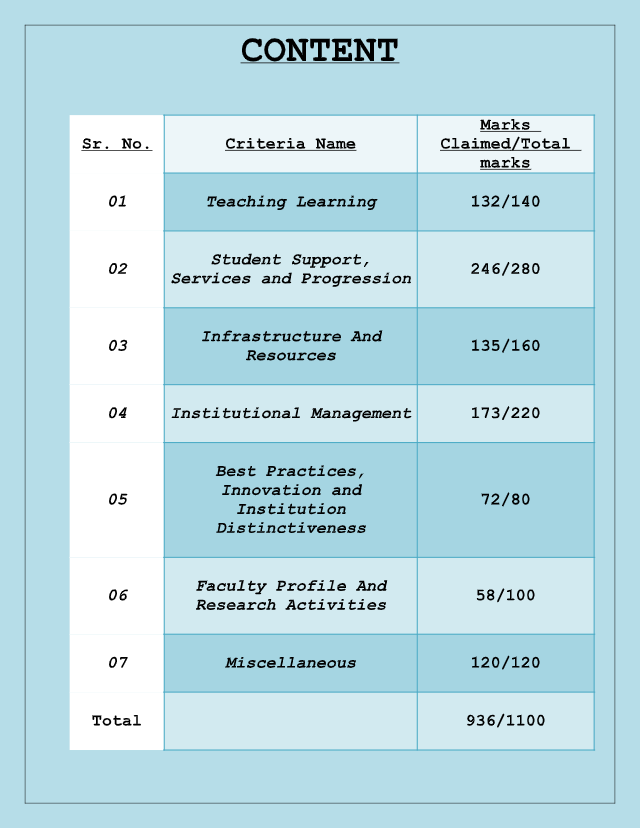 CONTENT

| Sr. No. | Criteria Name | Marks Claimed/Total marks |
|---|---|---|
| 01 | Teaching Learning | 132/140 |
| 02 | Student Support, Services and Progression | 246/280 |
| 03 | Infrastructure And Resources | 135/160 |
| 04 | Institutional Management | 173/220 |
| 05 | Best Practices, Innovation and Institution Distinctiveness | 72/80 |
| 06 | Faculty Profile And Research Activities | 58/100 |
| 07 | Miscellaneous | 120/120 |
| Total | | 936/1100 |